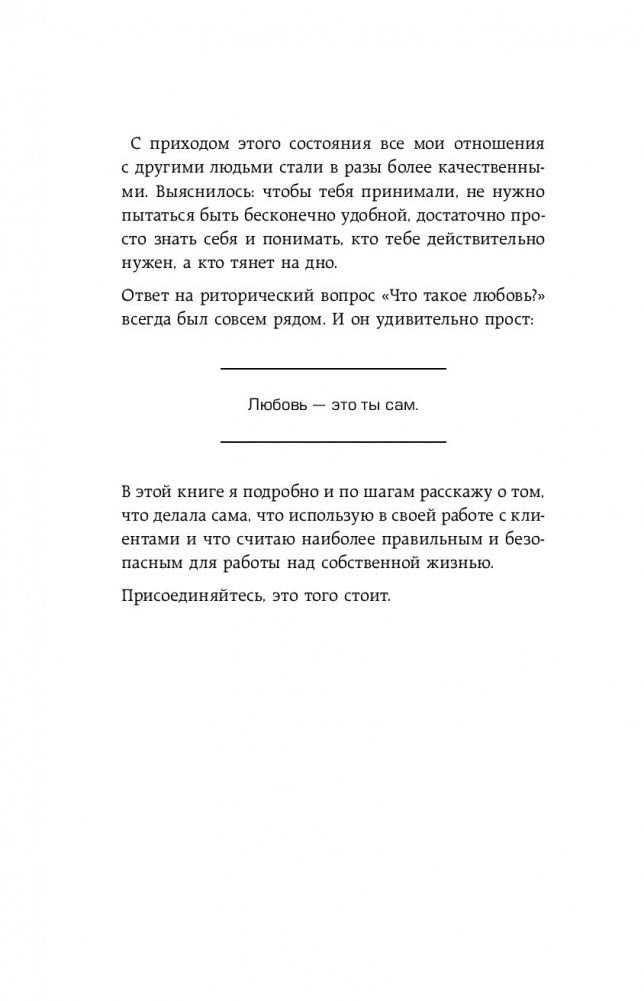 С приходом этого состояния все мои отношения с другими людьми стали в разы более качественными. Выяснилось: чтобы тебя принимали, не нужно пытаться быть бесконечно удобной, достаточно просто знать себя и понимать, кто тебе действительно нужен, а кто тянет на дно.

Ответ на риторический вопрос «Что такое любовь?» всегда был совсем рядом. И он удивительно прост:

Любовь — это ты сам.

В этой книге я подробно и по шагам расскажу о том, что делала сама, что использую в своей работе с клиентами и что считаю наиболее правильным и безопасным для работы над собственной жизнью.

Присоединяйтесь, это того стоит.